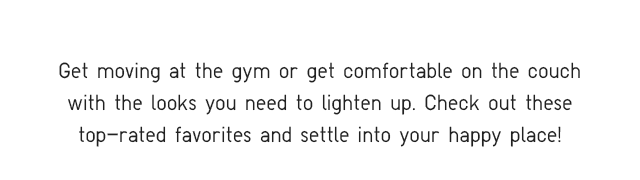 Get moving at the gym or get comfortable on the couch with the looks you need to lighten up. Check out these top-rated favorites and settle into your happy place!